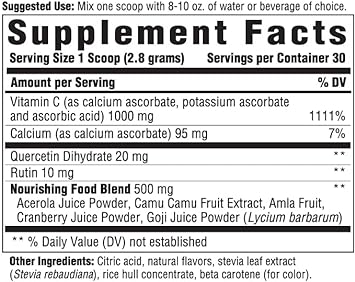 Suggested Use: Mix one scoop with 8-10 oz. of water or beverage of choice.

Supplement Facts

Serving Size 1 Scoop (2.8 grams) Servings per Container 30

| Amount per Serving | % DV |
|---|---|
| Vitamin C (as calcium ascorbate, potassium ascorbate and ascorbic acid) 1000 mg | 1111% |
| Calcium (as calcium ascorbate) 95 mg | 7% |
| Quercetin Dihydrate 20 mg | ** |
| Rutin 10 mg | ** |
| Nourishing Food Blend 500 mg Acerola Juice Powder, Camu Camu Fruit Extract, Amla Fruit, Cranberry Juice Powder, Goji Juice Powder (Lycium barbarum) | ** |

** % Daily Value (DV) not established

Other Ingredients: Citric acid, natural flavors, stevia leaf extract (Stevia rebaudiana), rice hull concentrate, beta carotene (for color).